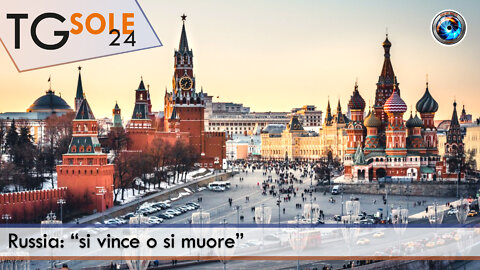 TG SOLE 24

Russia: “si vince o si muore”